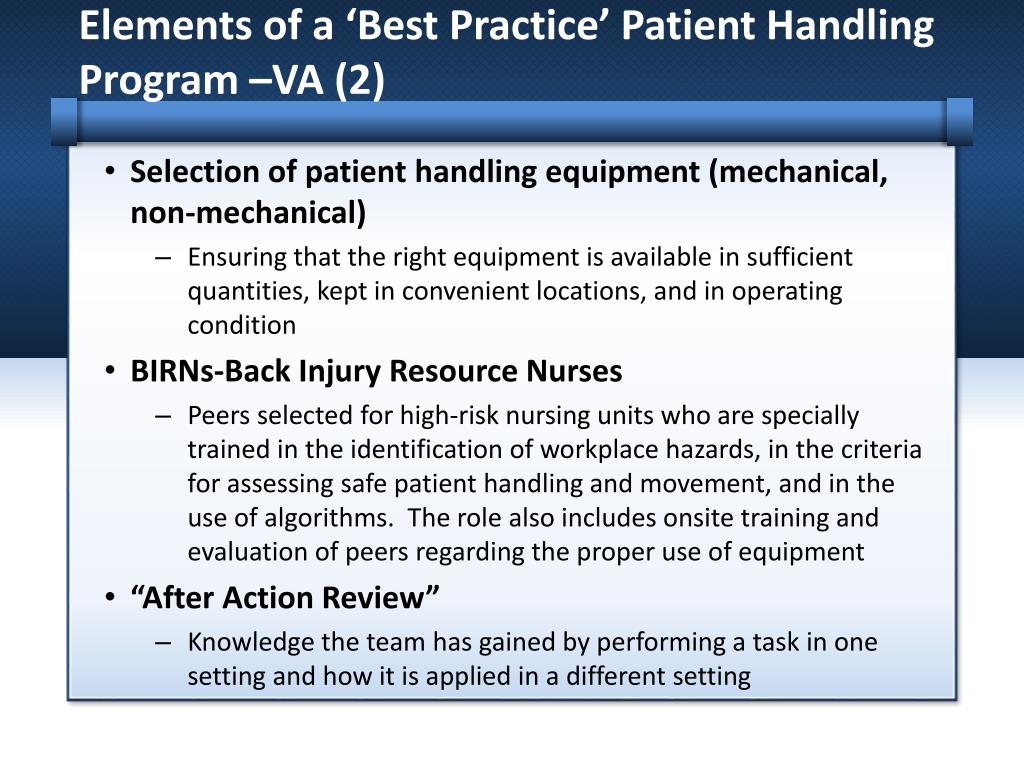 Elements of a ‘Best Practice’ Patient Handling Program –VA (2)

• Selection of patient handling equipment (mechanical, non-mechanical)
– Ensuring that the right equipment is available in sufficient quantities, kept in convenient locations, and in operating condition

• BIRNs-Back Injury Resource Nurses
– Peers selected for high-risk nursing units who are specially trained in the identification of workplace hazards, in the criteria for assessing safe patient handling and movement, and in the use of algorithms. The role also includes onsite training and evaluation of peers regarding the proper use of equipment

• “After Action Review”
– Knowledge the team has gained by performing a task in one setting and how it is applied in a different setting